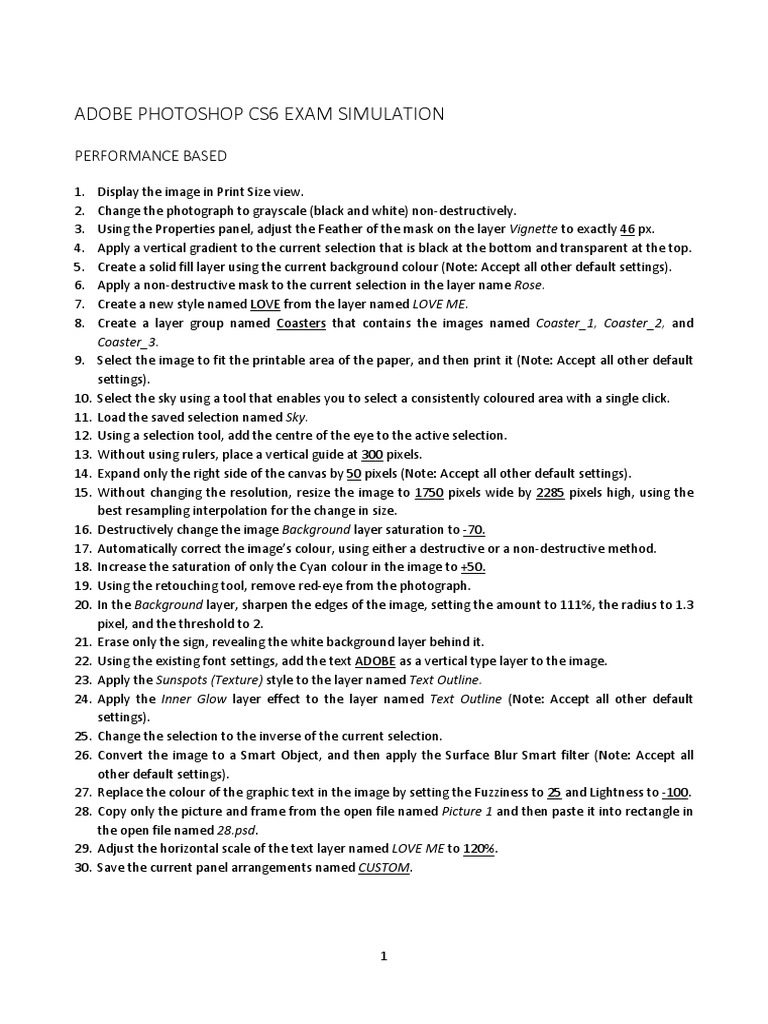 ADOBE PHOTOSHOP CS6 EXAM SIMULATION

PERFORMANCE BASED

1. Display the image in Print Size view.
2. Change the photograph to grayscale (black and white) non-destructively.
3. Using the Properties panel, adjust the Feather of the mask on the layer Vignette to exactly 46 px.
4. Apply a vertical gradient to the current selection that is black at the bottom and transparent at the top.
5. Create a solid fill layer using the current background colour (Note: Accept all other default settings).
6. Apply a non-destructive mask to the current selection in the layer name Rose.
7. Create a new style named LOVE from the layer named LOVE ME.
8. Create a layer group named Coasters that contains the images named Coaster_1, Coaster_2, and Coaster_3.
9. Select the image to fit the printable area of the paper, and then print it (Note: Accept all other default settings).
10. Select the sky using a tool that enables you to select a consistently coloured area with a single click.
11. Load the saved selection named Sky.
12. Using a selection tool, add the centre of the eye to the active selection.
13. Without using rulers, place a vertical guide at 300 pixels.
14. Expand only the right side of the canvas by 50 pixels (Note: Accept all other default settings).
15. Without changing the resolution, resize the image to 1750 pixels wide by 2285 pixels high, using the best resampling interpolation for the change in size.
16. Destructively change the image Background layer saturation to -70.
17. Automatically correct the image's colour, using either a destructive or a non-destructive method.
18. Increase the saturation of only the Cyan colour in the image to +50.
19. Using the retouching tool, remove red-eye from the photograph.
20. In the Background layer, sharpen the edges of the image, setting the amount to 111%, the radius to 1.3 pixel, and the threshold to 2.
21. Erase only the sign, revealing the white background layer behind it.
22. Using the existing font settings, add the text ADOBE as a vertical type layer to the image.
23. Apply the Sunspots (Texture) style to the layer named Text Outline.
24. Apply the Inner Glow layer effect to the layer named Text Outline (Note: Accept all other default settings).
25. Change the selection to the inverse of the current selection.
26. Convert the image to a Smart Object, and then apply the Surface Blur Smart filter (Note: Accept all other default settings).
27. Replace the colour of the graphic text in the image by setting the Fuzziness to 25 and Lightness to -100.
28. Copy only the picture and frame from the open file named Picture 1 and then paste it into rectangle in the open file named 28.psd.
29. Adjust the horizontal scale of the text layer named LOVE ME to 120%.
30. Save the current panel arrangements named CUSTOM.

1